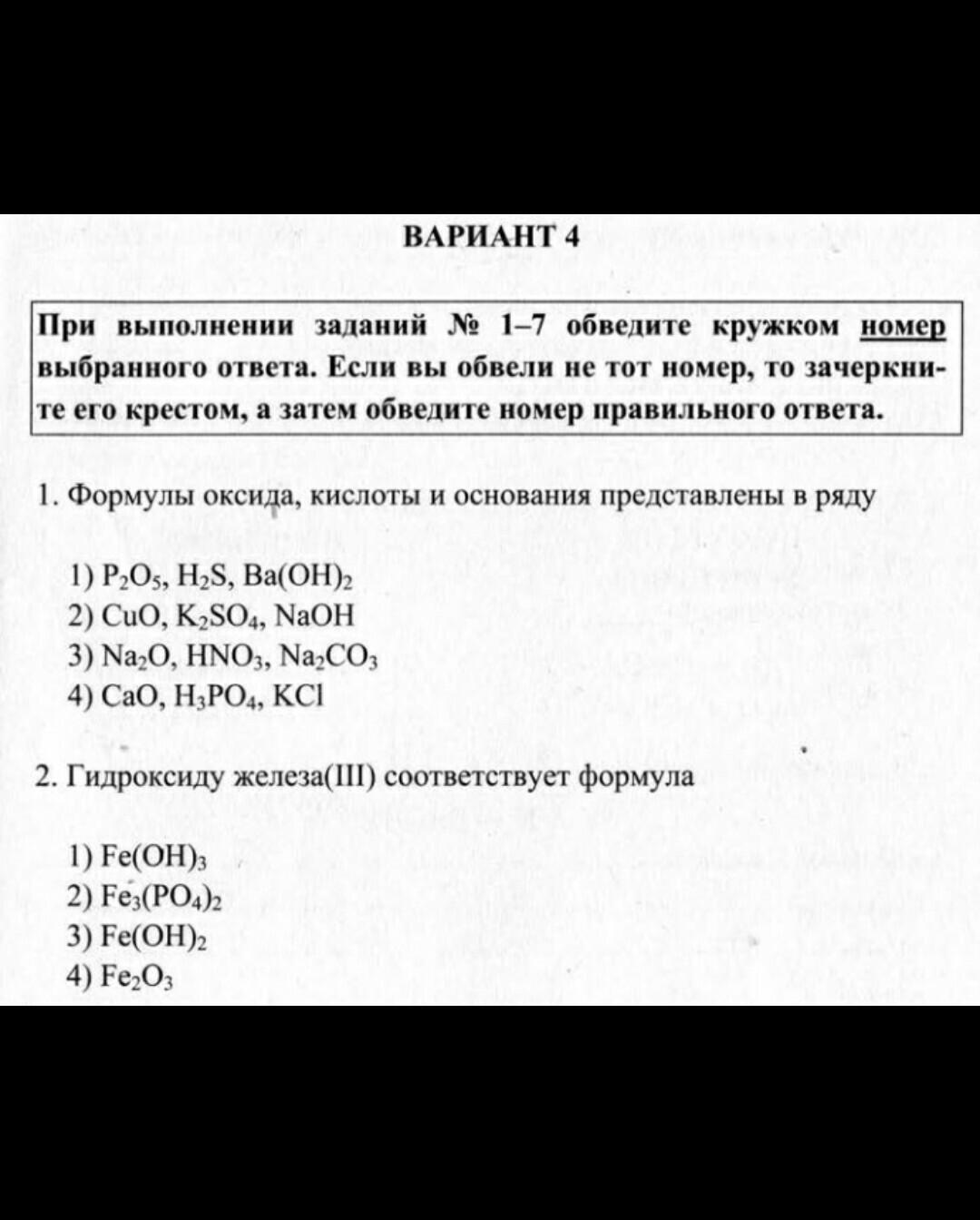 ВАРИАНТ 4

При выполнении заданий № 1–7 обведите кружком номер выбранного ответа. Если вы обвели не тот номер, то зачеркните его крестом, а затем обведите номер правильного ответа.

1. Формулы оксида, кислоты и основания представлены в ряду

1) $P_2O_5$, $H_2S$, $Ba(OH)_2$
2) $CuO$, $K_2SO_4$, $NaOH$
3) $Na_2O$, $HNO_3$, $Na_2CO_3$
4) $CaO$, $H_3PO_4$, $KCl$

2. Гидроксиду железа(III) соответствует формула

1) $Fe(OH)_3$
2) $Fe_3(PO_4)_2$
3) $Fe(OH)_2$
4) $Fe_2O_3$